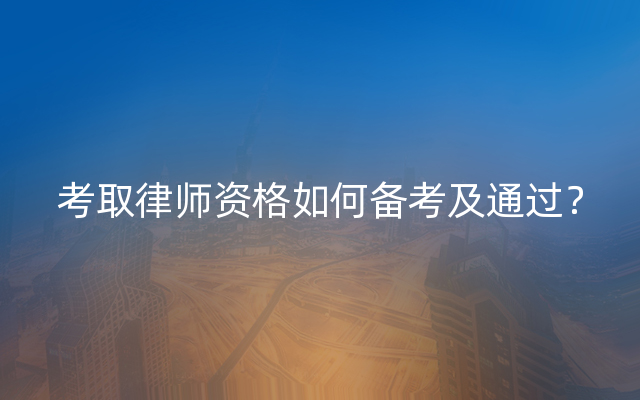 考取律师资格如何备考及通过？